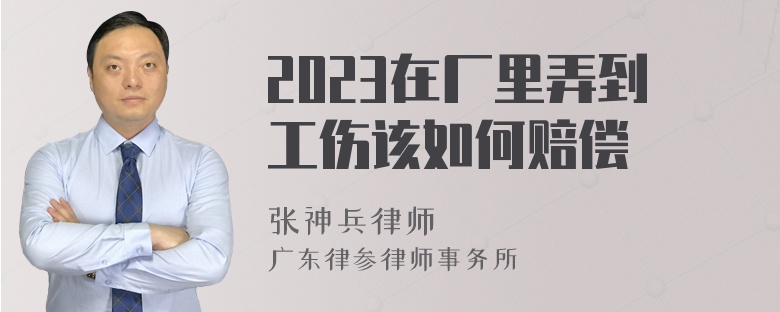 2023在厂里弄到工伤该如何赔偿

张神兵律师
广东律参律师事务所